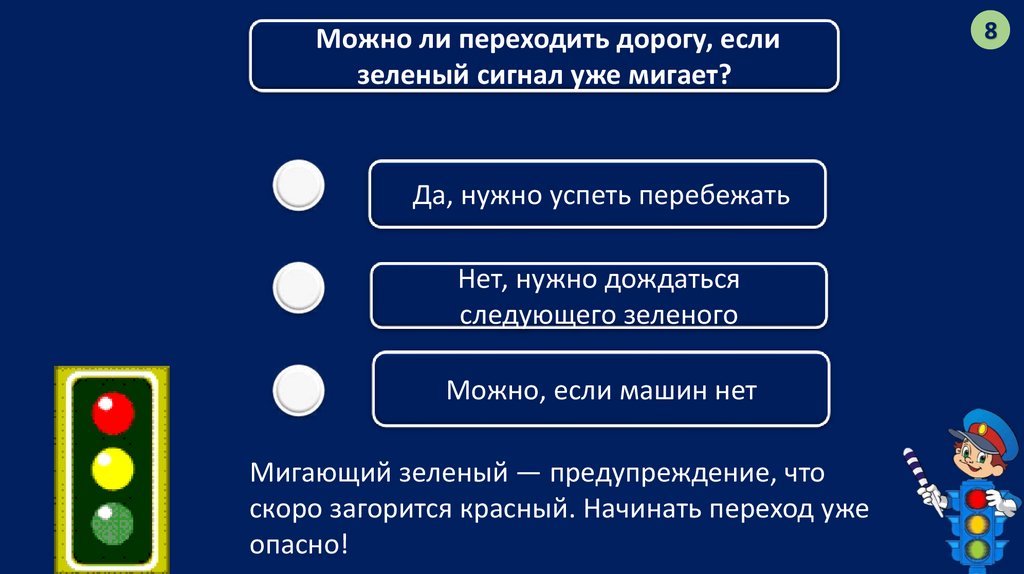 8

Можно ли переходить дорогу, если зеленый сигнал уже мигает?

Да, нужно успеть перебежать

Нет, нужно дождаться следующего зеленого

Можно, если машин нет

Мигающий зеленый — предупреждение, что скоро загорится красный. Начинать переход уже опасно!